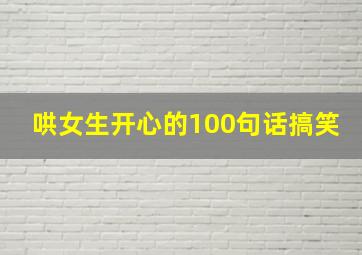 哄女生开心的100句话搞笑